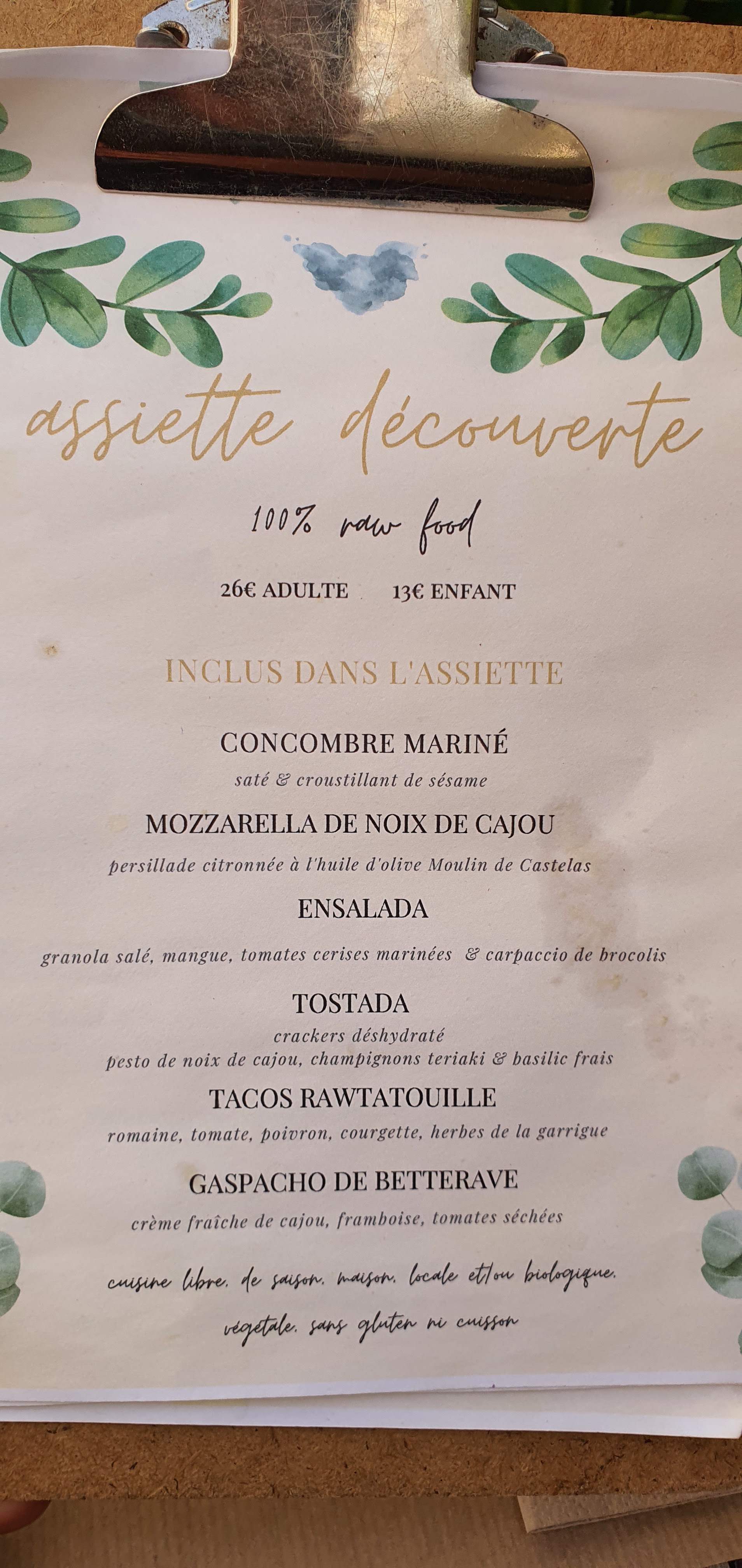 assiette découverte

100% raw food

26€ ADULTE 13€ ENFANT

INCLUS DANS L'ASSIETTE

CONCOMBRE MARINÉ

saté & croustillant de sésame

MOZZARELLA DE NOIX DE CAJOU

persillade citronnée à l'huile d'olive Moulin de Castelas

ENSALADA

granola salé, mangue, tomates cerises marinées & carpaccio de brocolis

TOSTADA

crackers déshydraté
pesto de noix de cajou, champignons teriaki & basilic frais

TACOS RAWTATOUILLE

romaine, tomate, poivron, courgette, herbes de la garrigue

GASPACHO DE BETTERAVE

crème fraîche de cajou, framboise, tomates séchées

cuisine libre. de saison. maison. locale et/ou biologique.
végétale. sans gluten ni cuisson